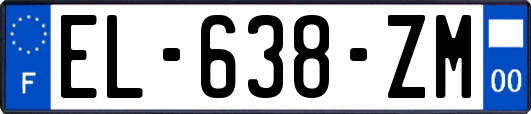 F
EL-638-ZM
00